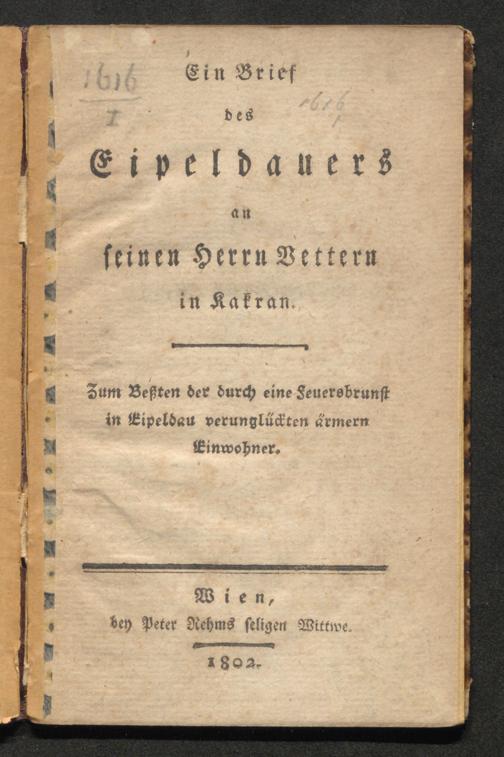 1616
I

1616

Ein Brief
des
Eipeldauers
an
seinen Herrn Vettern
in Kakran.

Zum Beßten der durch eine Feuersbrunst in Eipeldau verunglückten ärmern Einwohner.

Wien,
bey Peter Rehms seligen Wittwe.
1802.